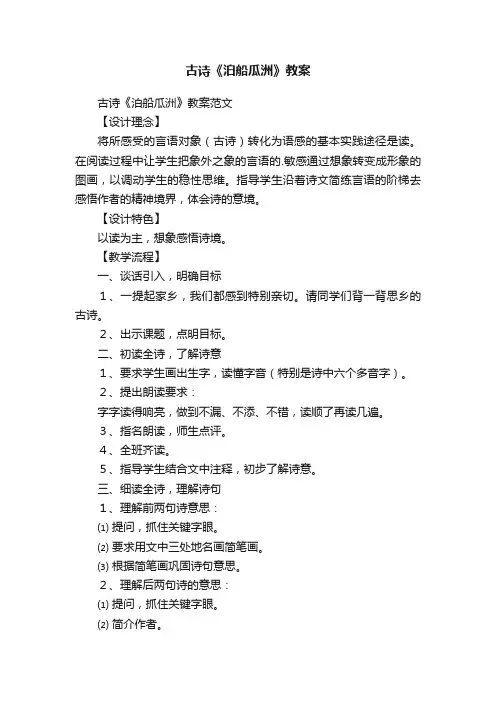 古诗《泊船瓜洲》教案

古诗《泊船瓜洲》教案范文

【设计理念】

将所感受的言语对象（古诗）转化为语感的基本实践途径是读。在阅读过程中让学生把象外之象的言语的.敏感通过想象转变成形象的图画，以调动学生的稳性思维。指导学生沿着诗文简练言语的阶梯去感悟作者的精神境界，体会诗的意境。

【设计特色】

以读为主，想象感悟诗境。

【教学流程】

一、谈话引入，明确目标

1、一提起家乡，我们都感到特别亲切。请同学们背一背思乡的古诗。

2、出示课题，点明目标。

二、初读全诗，了解诗意

1、要求学生画出生字，读懂字音（特别是诗中六个多音字）。

2、提出朗读要求：

字字读得响亮，做到不漏、不添、不错，读顺了再读几遍。

3、指名朗读，师生点评。

4、全班齐读。

5、指导学生结合文中注释，初步了解诗意。

三、细读全诗，理解诗句

1、理解前两句诗意思：

⑴ 提问，抓住关键字眼。

⑵ 要求用文中三处地名画简笔画。

⑶ 根据简笔画巩固诗句意思。

2、理解后两句诗的意思：

⑴ 提问，抓住关键字眼。

⑵ 简介作者。